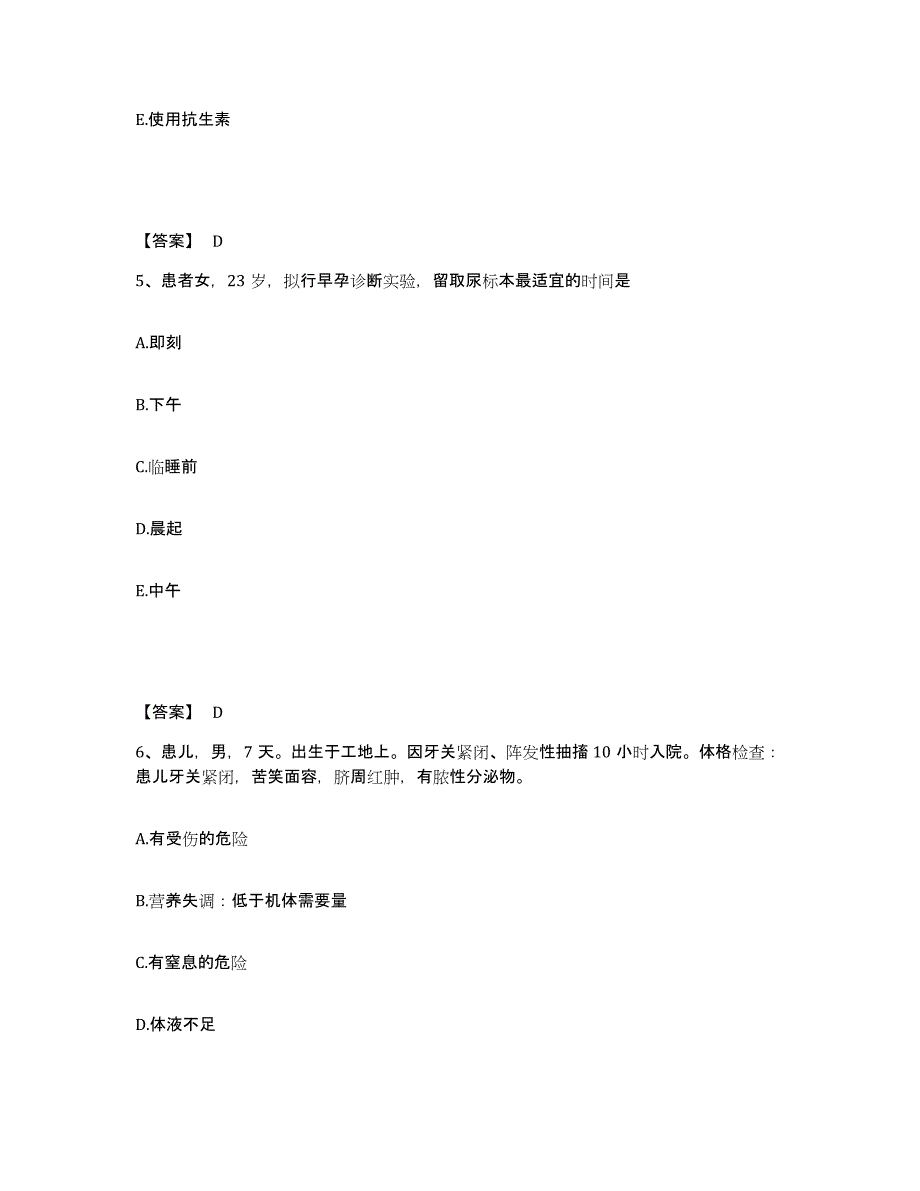 E.使用抗生素

【答案】 D

5、患者女，23 岁，拟行早孕诊断实验，留取尿标本最适宜的时间是

A.即刻

B.下午

C.临睡前

D.晨起

E.中午

【答案】 D

6、患儿，男，7 天。出生于工地上。因牙关紧闭、阵发性抽搐 10 小时入院。体格检查：患儿牙关紧闭，苦笑面容，脐周红肿，有脓性分泌物。

A.有受伤的危险

B.营养失调：低于机体需要量

C.有窒息的危险

D.体液不足